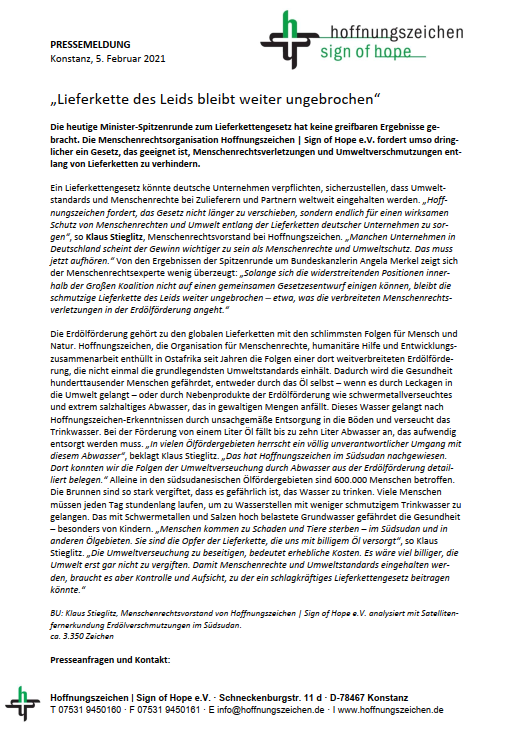 PRESSEMELDUNG
Konstanz, 5. Februar 2021

hoffnungszeichen
sign of hope

„Lieferkette des Leids bleibt weiter ungebrochen“

Die heutige Minister-Spitzenrunde zum Lieferkettengesetz hat keine greifbaren Ergebnisse gebracht. Die Menschenrechtsorganisation Hoffnungszeichen | Sign of Hope e.V. fordert umso dringlicher ein Gesetz, das geeignet ist, Menschenrechtsverletzungen und Umweltverschmutzungen entlang von Lieferketten zu verhindern.

Ein Lieferkettengesetz könnte deutsche Unternehmen verpflichten, sicherzustellen, dass Umweltstandards und Menschenrechte bei Zulieferern und Partnern weltweit eingehalten werden. „Hoffnungszeichen fordert, das Gesetz nicht länger zu verschieben, sondern endlich für einen wirksamen Schutz von Menschenrechten und Umwelt entlang der Lieferketten deutscher Unternehmen zu sorgen“, so Klaus Stieglitz, Menschenrechtsvorstand bei Hoffnungszeichen. „Manchen Unternehmen in Deutschland scheint der Gewinn wichtiger zu sein als Menschenrechte und Umweltschutz. Das muss jetzt aufhören.“ Von den Ergebnissen der Spitzenrunde um Bundeskanzlerin Angela Merkel zeigt sich der Menschenrechtsexperte wenig überzeugt: „Solange sich die widerstreitenden Positionen innerhalb der Großen Koalition nicht auf einen gemeinsamen Gesetzesentwurf einigen können, bleibt die schmutzige Lieferkette des Leids weiter ungebrochen – etwa, was die verbreiteten Menschenrechtsverletzungen in der Erdölförderung angeht.“

Die Erdölförderung gehört zu den globalen Lieferketten mit den schlimmsten Folgen für Mensch und Natur. Hoffnungszeichen, die Organisation für Menschenrechte, humanitäre Hilfe und Entwicklungszusammenarbeit enthüllt in Ostafrika seit Jahren die Folgen einer dort weitverbreiteten Erdölförderung, die nicht einmal die grundlegendsten Umweltstandards einhält. Dadurch wird die Gesundheit hunderttausender Menschen gefährdet, entweder durch das Öl selbst – wenn es durch Leckagen in die Umwelt gelangt – oder durch Nebenprodukte der Erdölförderung wie schwermetallverseuchtes und extrem salzhaltiges Abwasser, das in gewaltigen Mengen anfällt. Dieses Wasser gelangt nach Hoffnungszeichen-Erkenntnissen durch unsachgemäße Entsorgung in die Böden und verseucht das Trinkwasser. Bei der Förderung von einem Liter Öl fällt bis zu zehn Liter Abwasser an, das aufwendig entsorgt werden muss. „In vielen Ölfördergebieten herrscht ein völlig unverantwortlicher Umgang mit diesem Abwasser“, beklagt Klaus Stieglitz. „Das hat Hoffnungszeichen im Südsudan nachgewiesen. Dort konnten wir die Folgen der Umweltverseuchung durch Abwasser aus der Erdölförderung detailliert belegen.“ Alleine in den südsudanesischen Ölfördergebieten sind 600.000 Menschen betroffen. Die Brunnen sind so stark vergiftet, dass es gefährlich ist, das Wasser zu trinken. Viele Menschen müssen jeden Tag stundenlang laufen, um zu Wasserstellen mit weniger schmutzigem Trinkwasser zu gelangen. Das mit Schwermetallen und Salzen hoch belastete Grundwasser gefährdet die Gesundheit – besonders von Kindern. „Menschen kommen zu Schaden und Tiere sterben – im Südsudan und in anderen Ölgebieten. Sie sind die Opfer der Lieferkette, die uns mit billigem Öl versorgt“, so Klaus Stieglitz. „Die Umweltverseuchung zu beseitigen, bedeutet erhebliche Kosten. Es wäre viel billiger, die Umwelt erst gar nicht zu vergiften. Damit Menschenrechte und Umweltstandards eingehalten werden, braucht es aber Kontrolle und Aufsicht, zu der ein schlagkräftiges Lieferkettengesetz beitragen könnte.“

BU: Klaus Stieglitz, Menschenrechtsvorstand von Hoffnungszeichen | Sign of Hope e.V. analysiert mit Satellitenfernerkundung Erdölverschmutzungen im Südsudan.
ca. 3.350 Zeichen

Presseanfragen und Kontakt:

Hoffnungszeichen | Sign of Hope e.V. · Schneckenburgstr. 11 d · D-78467 Konstanz
T 07531 9450160 · F 07531 9450161 · E info@hoffnungszeichen.de · I www.hoffnungszeichen.de